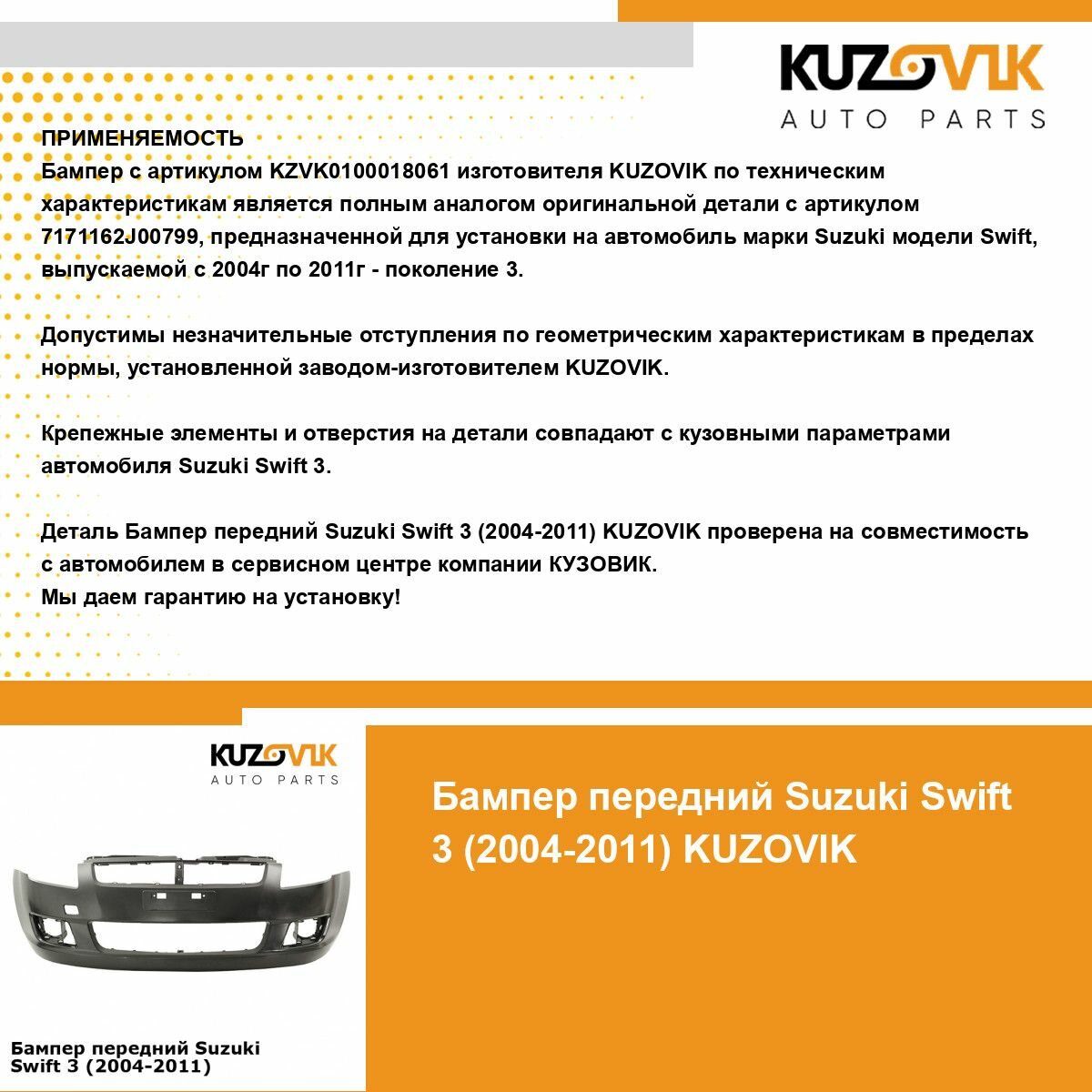 KUZOVIK
AUTO PARTS

ПРИМЕНЯЕМОСТЬ
Бампер с артикулом KZVK0100018061 изготовителя KUZOVIK по техническим характеристикам является полным аналогом оригинальной детали с артикулом 7171162J00799, предназначенной для установки на автомобиль марки Suzuki модели Swift, выпускаемой с 2004г по 2011г - поколение 3.

Допустимы незначительные отступления по геометрическим характеристикам в пределах нормы, установленной заводом-изготовителем KUZOVIK.

Крепежные элементы и отверстия на детали совпадают с кузовными параметрами автомобиля Suzuki Swift 3.

Деталь Бампер передний Suzuki Swift 3 (2004-2011) KUZOVIK проверена на совместимость с автомобилем в сервисном центре компании КУЗОВИК.
Мы даем гарантию на установку!

KUZOVIK
AUTO PARTS

Бампер передний Suzuki Swift 3 (2004-2011)

Бампер передний Suzuki Swift 3 (2004-2011) KUZOVIK